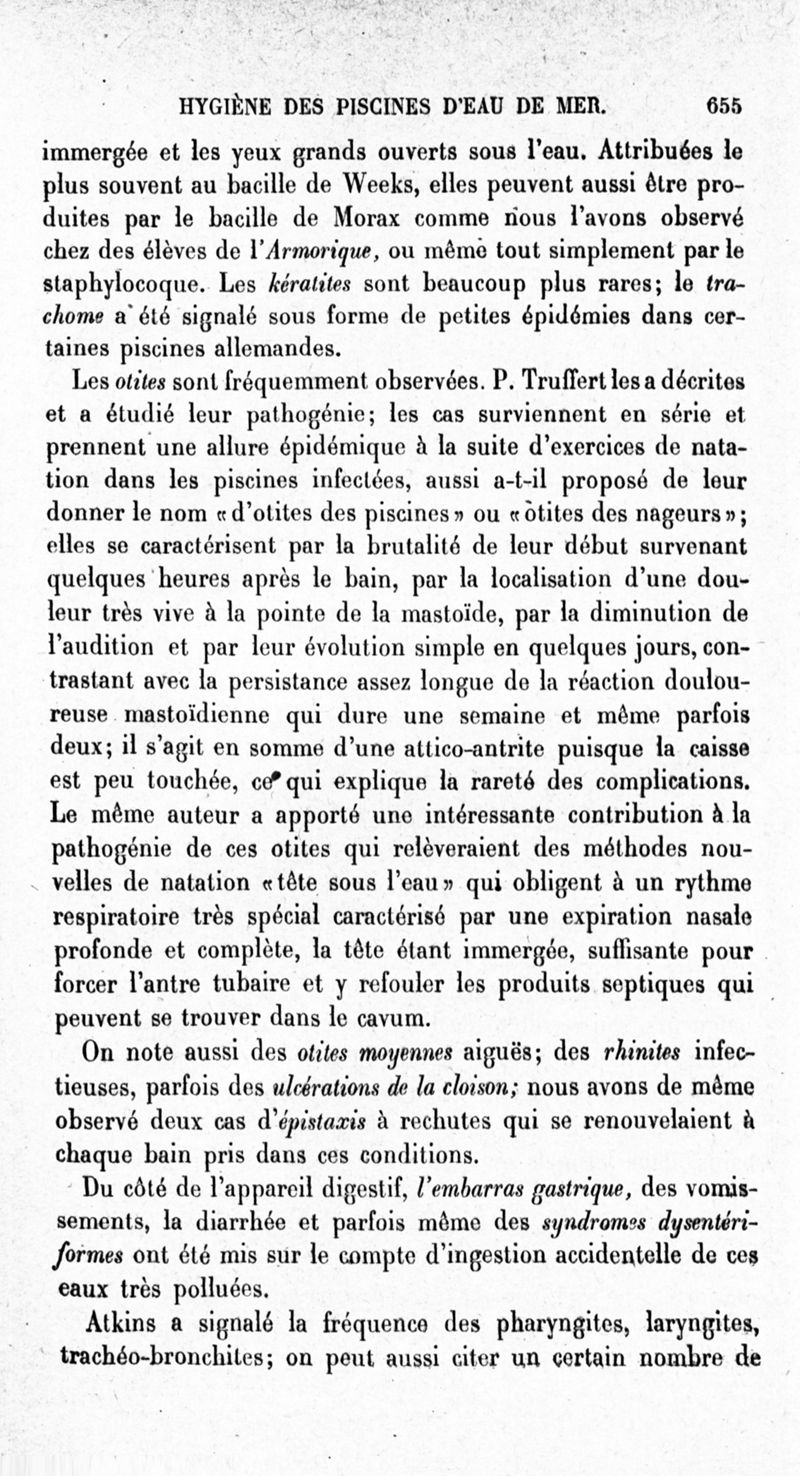 HYGIÈNE DES PISCINES D'EAU DE MER. 655

immergée et les yeux grands ouverts sous l'eau. Attribuées le plus souvent au bacille de Weeks, elles peuvent aussi être produites par le bacille de Morax comme nous l'avons observé chez des élèves de l'Armorique, ou même tout simplement par le staphylocoque. Les kératites sont beaucoup plus rares; le trachome a été signalé sous forme de petites épidémies dans certaines piscines allemandes.

Les otites sont fréquemment observées. P. Truffert les a décrites et a étudié leur pathogénie; les cas surviennent en série et prennent une allure épidémique à la suite d'exercices de natation dans les piscines infectées, aussi a-t-il proposé de leur donner le nom «d'otites des piscines» ou «otites des nageurs»; elles se caractérisent par la brutalité de leur début survenant quelques heures après le bain, par la localisation d'une douleur très vive à la pointe de la mastoïde, par la diminution de l'audition et par leur évolution simple en quelques jours, contrastant avec la persistance assez longue de la réaction douloureuse mastoïdienne qui dure une semaine et même parfois deux; il s'agit en somme d'une attico-antrite puisque la caisse est peu touchée, ce qui explique la rareté des complications. Le même auteur a apporté une intéressante contribution à la pathogénie de ces otites qui relèveraient des méthodes nouvelles de natation «tête sous l'eau» qui obligent à un rythme respiratoire très spécial caractérisé par une expiration nasale profonde et complète, la tête étant immergée, suffisante pour forcer l'antre tubaire et y refouler les produits septiques qui peuvent se trouver dans le cavum.

On note aussi des otites moyennes aiguës; des rhinites infectieuses, parfois des ulcérations de la cloison; nous avons de même observé deux cas d'épistaxis à rechutes qui se renouvelaient à chaque bain pris dans ces conditions.

Du côté de l'appareil digestif, l'embarras gastrique, des vomissements, la diarrhée et parfois même des syndromes dysentériformes ont été mis sur le compte d'ingestion accidentelle de ces eaux très polluées.

Atkins a signalé la fréquence des pharyngites, laryngites, trachéo-bronchites; on peut aussi citer un certain nombre de